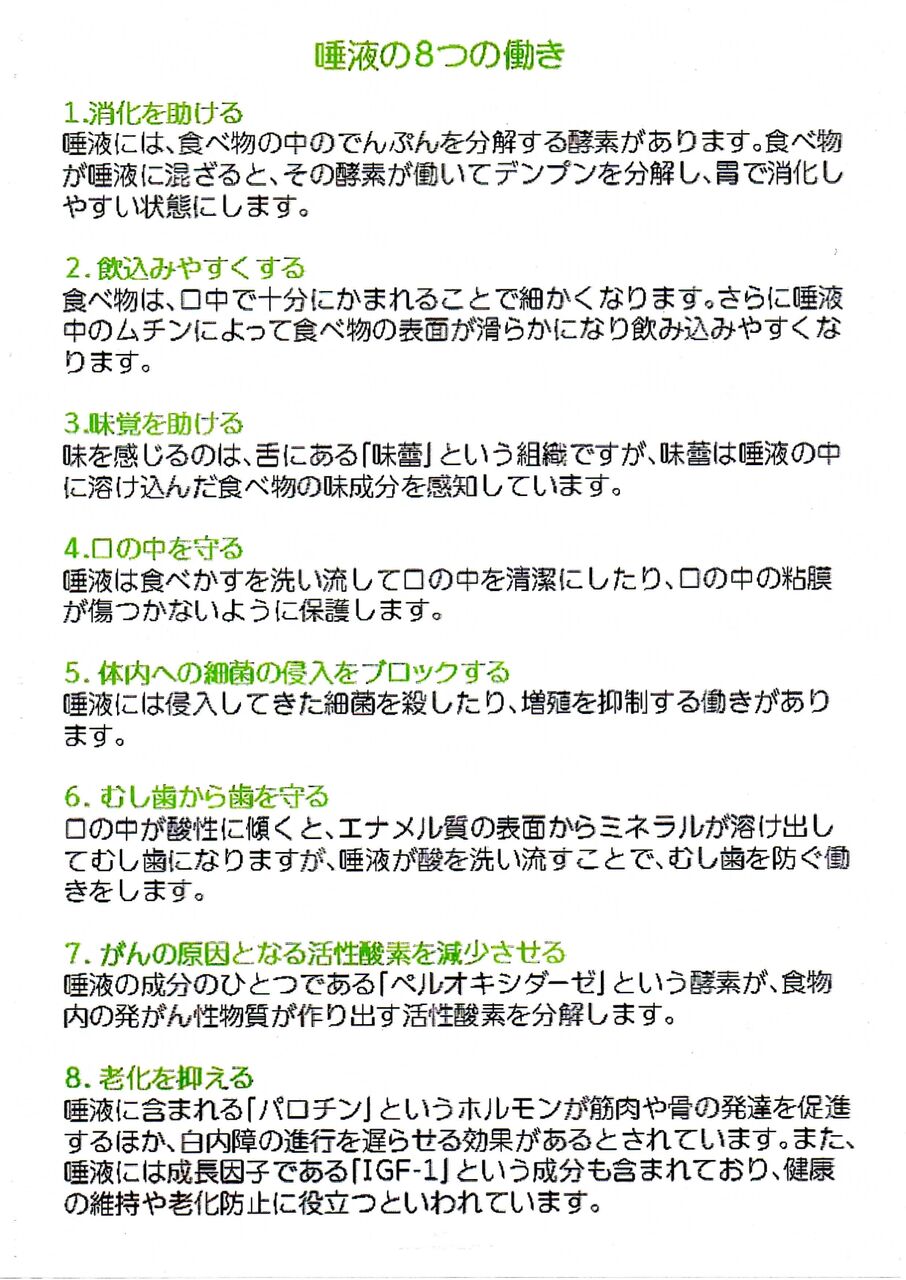 唾液の8つの働き

1.消化を助ける
唾液には、食べ物の中のでんぷんを分解する酵素があります。食べ物が唾液に混ざると、その酵素が働いてデンプンを分解し、胃で消化しやすい状態にします。

2.飲込みやすくする
食べ物は、口中で十分にかまれることで細かくなります。さらに唾液中のムチンによって食べ物の表面が滑らかになり飲み込みやすくなります。

3.味覚を助ける
味を感じるのは、舌にある「味蕾」という組織ですが、味蕾は唾液の中に溶け込んだ食べ物の味成分を感知しています。

4.口の中を守る
唾液は食べかすを洗い流して口の中を清潔にしたり、口の中の粘膜が傷つかないように保護します。

5.体内への細菌の侵入をブロックする
唾液には侵入してきた細菌を殺したり、増殖を抑制する働きがあります。

6.むし歯から歯を守る
口の中が酸性に傾くと、エナメル質の表面からミネラルが溶け出してむし歯になりますが、唾液が酸を洗い流すことで、むし歯を防ぐ働きをします。

7.がんの原因となる活性酸素を減少させる
唾液の成分のひとつである「ペルオキシダーゼ」という酵素が、食物内の発がん性物質が作り出す活性酸素を分解します。

8.老化を抑える
唾液に含まれる「パロチン」というホルモンが筋肉や骨の発達を促進するほか、白内障の進行を遅らせる効果があるとされています。また、唾液には成長因子である「IGF-1」という成分も含まれており、健康の維持や老化防止に役立つといわれています。